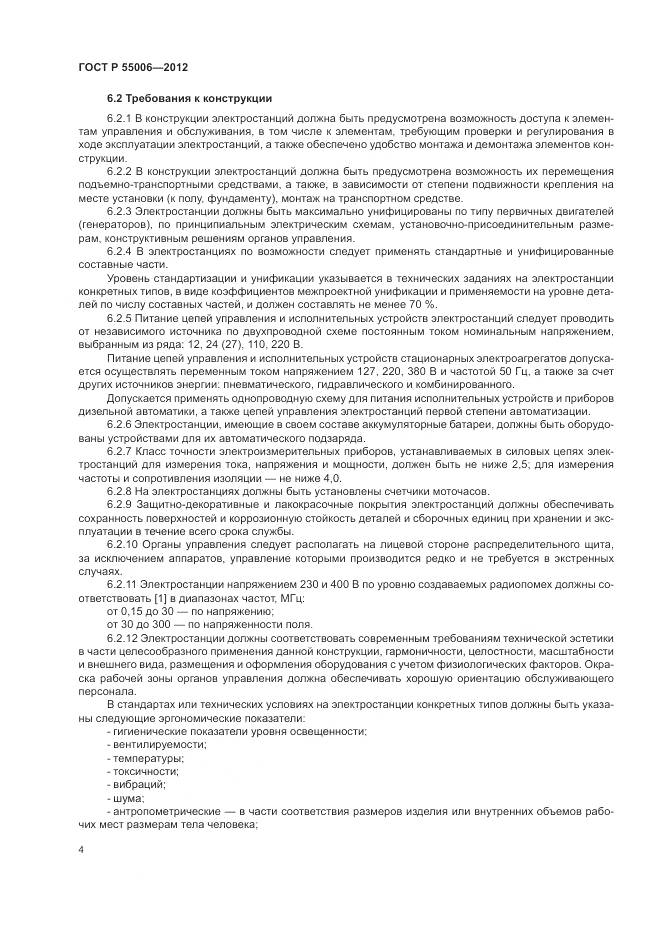 ГОСТ Р 55006—2012

6.2 Требования к конструкции

6.2.1 В конструкции электростанций должна быть предусмотрена возможность доступа к элементам управления и обслуживания, в том числе к элементам, требующим проверки и регулирования в ходе эксплуатации электростанций, а также обеспечено удобство монтажа и демонтажа элементов конструкции.

6.2.2 В конструкции электростанций должна быть предусмотрена возможность их перемещения подъемно-транспортными средствами, а также, в зависимости от степени подвижности крепления на месте установки (к полу, фундаменту), монтаж на транспортном средстве.

6.2.3 Электростанции должны быть максимально унифицированы по типу первичных двигателей (генераторов), по принципиальным электрическим схемам, установочно-присоединительным размерам, конструктивным решениям органов управления.

6.2.4 В электростанциях по возможности следует применять стандартные и унифицированные составные части.

Уровень стандартизации и унификации указывается в технических заданиях на электростанции конкретных типов, в виде коэффициентов межпроектной унификации и применяемости на уровне деталей по числу составных частей, и должен составлять не менее 70 %.

6.2.5 Питание цепей управления и исполнительных устройств электростанций следует проводить от независимого источника по двухпроводной схеме постоянным током номинальным напряжением, выбранным из ряда: 12, 24 (27), 110, 220 В.

Питание цепей управления и исполнительных устройств стационарных электроагрегатов допускается осуществлять переменным током напряжением 127, 220, 380 В и частотой 50 Гц, а также за счет других источников энергии: пневматического, гидравлического и комбинированного.

Допускается применять однопроводную схему для питания исполнительных устройств и приборов дизельной автоматики, а также цепей управления электростанций первой степени автоматизации.

6.2.6 Электростанции, имеющие в своем составе аккумуляторные батареи, должны быть оборудованы устройствами для их автоматического подзаряда.

6.2.7 Класс точности электроизмерительных приборов, устанавливаемых в силовых цепях электростанций для измерения тока, напряжения и мощности, должен быть не ниже 2,5; для измерения частоты и сопротивления изоляции — не ниже 4,0.

6.2.8 На электростанциях должны быть установлены счетчики моточасов.

6.2.9 Защитно-декоративные и лакокрасочные покрытия электростанций должны обеспечивать сохранность поверхностей и коррозионную стойкость деталей и сборочных единиц при хранении и эксплуатации в течение всего срока службы.

6.2.10 Органы управления следует располагать на лицевой стороне распределительного щита, за исключением аппаратов, управление которыми производится редко и не требуется в экстренных случаях.

6.2.11 Электростанции напряжением 230 и 400 В по уровню создаваемых радиопомех должны соответствовать [1] в диапазонах частот, МГц:
от 0,15 до 30 — по напряжению;
от 30 до 300 — по напряженности поля.

6.2.12 Электростанции должны соответствовать современным требованиям технической эстетики в части целесообразного применения данной конструкции, гармоничности, целостности, масштабности и внешнего вида, размещения и оформления оборудования с учетом физиологических факторов. Окраска рабочей зоны органов управления должна обеспечивать хорошую ориентацию обслуживающего персонала.

В стандартах или технических условиях на электростанции конкретных типов должны быть указаны следующие эргономические показатели:
- гигиенические показатели уровня освещенности;
- вентилируемости;
- температуры;
- токсичности;
- вибраций;
- шума;
- антропометрические — в части соответствия размеров изделия или внутренних объемов рабочих мест размерам тела человека;

4